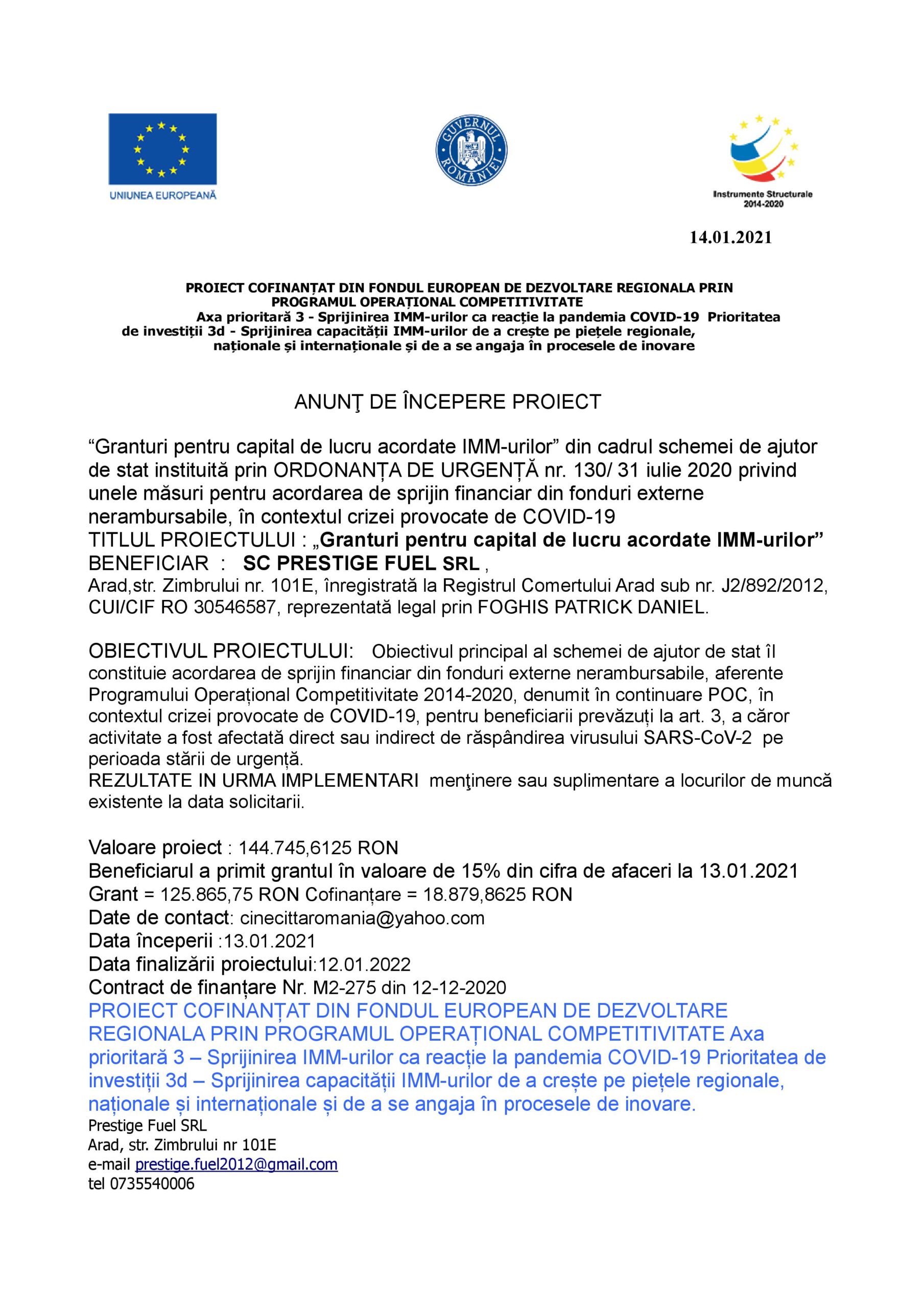 UNIUNEA EUROPEANĂ

GUVERNUL ROMÂNIEI

Instrumente Structurale 2014-2020

14.01.2021

PROIECT COFINANȚAT DIN FONDUL EUROPEAN DE DEZVOLTARE REGIONALA PRIN PROGRAMUL OPERAȚIONAL COMPETITIVITATE Axa prioritară 3 - Sprijinirea IMM-urilor ca reacție la pandemia COVID-19 Prioritatea de investiții 3d - Sprijinirea capacității IMM-urilor de a crește pe piețele regionale, naționale și internaționale și de a se angaja în procesele de inovare

ANUNŢ DE ÎNCEPERE PROIECT

“Granturi pentru capital de lucru acordate IMM-urilor” din cadrul schemei de ajutor de stat instituită prin ORDONANȚA DE URGENȚĂ nr. 130/ 31 iulie 2020 privind unele măsuri pentru acordarea de sprijin financiar din fonduri externe nerambursabile, în contextul crizei provocate de COVID-19
TITLUL PROIECTULUI : „Granturi pentru capital de lucru acordate IMM-urilor”
BENEFICIAR : SC PRESTIGE FUEL SRL ,
Arad,str. Zimbrului nr. 101E, înregistrată la Registrul Comertului Arad sub nr. J2/892/2012, CUI/CIF RO 30546587, reprezentată legal prin FOGHIS PATRICK DANIEL.

OBIECTIVUL PROIECTULUI: Obiectivul principal al schemei de ajutor de stat îl constituie acordarea de sprijin financiar din fonduri externe nerambursabile, aferente Programului Operațional Competitivitate 2014-2020, denumit în continuare POC, în contextul crizei provocate de COVID-19, pentru beneficiarii prevăzuți la art. 3, a căror activitate a fost afectată direct sau indirect de răspândirea virusului SARS-CoV-2 pe perioada stării de urgență.
REZULTATE IN URMA IMPLEMENTARI menţinere sau suplimentare a locurilor de muncă existente la data solicitarii.

Valoare proiect : 144.745,6125 RON
Beneficiarul a primit grantul în valoare de 15% din cifra de afaceri la 13.01.2021
Grant = 125.865,75 RON Cofinanțare = 18.879,8625 RON
Date de contact: cinecittaromania@yahoo.com
Data începerii :13.01.2021
Data finalizării proiectului:12.01.2022
Contract de finanțare Nr. M2-275 din 12-12-2020
PROIECT COFINANȚAT DIN FONDUL EUROPEAN DE DEZVOLTARE REGIONALA PRIN PROGRAMUL OPERAȚIONAL COMPETITIVITATE Axa prioritară 3 – Sprijinirea IMM-urilor ca reacție la pandemia COVID-19 Prioritatea de investiții 3d – Sprijinirea capacității IMM-urilor de a crește pe piețele regionale, naționale și internaționale și de a se angaja în procesele de inovare.
Prestige Fuel SRL
Arad, str. Zimbrului nr 101E
e-mail prestige.fuel2012@gmail.com
tel 0735540006